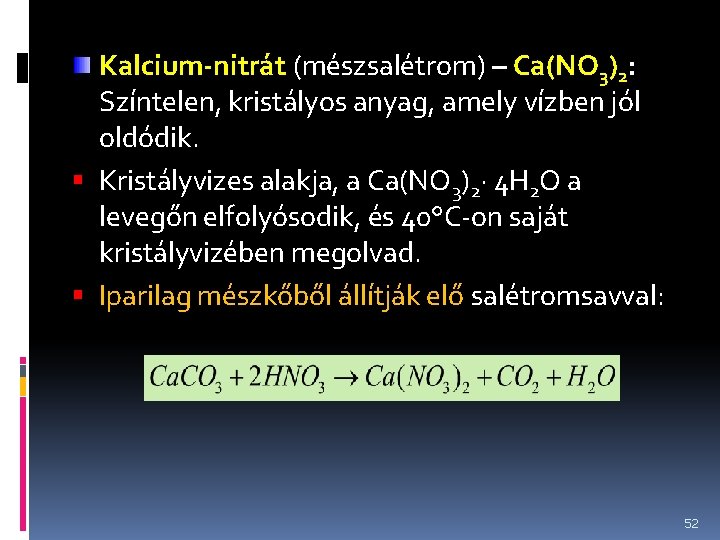 Kalcium-nitrát (mészsalétrom) – $Ca(NO_3)_2$: Színtelen, kristályos anyag, amely vízben jól oldódik.

Kristályvizes alakja, a $Ca(NO_3)_2 \cdot 4H_2O$ a levegőn elfolyósodik, és 40°C-on saját kristályvizében megolvad.

Iparilag mészkőből állítják elő salétromsavval:

$CaCO_3 + 2HNO_3 \rightarrow Ca(NO_3)_2 + CO_2 + H_2O$

52